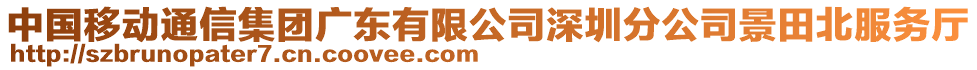 中国移动通信集团广东有限公司深圳分公司景田北服务厅
http://szbrunopater7.cn.coovee.com